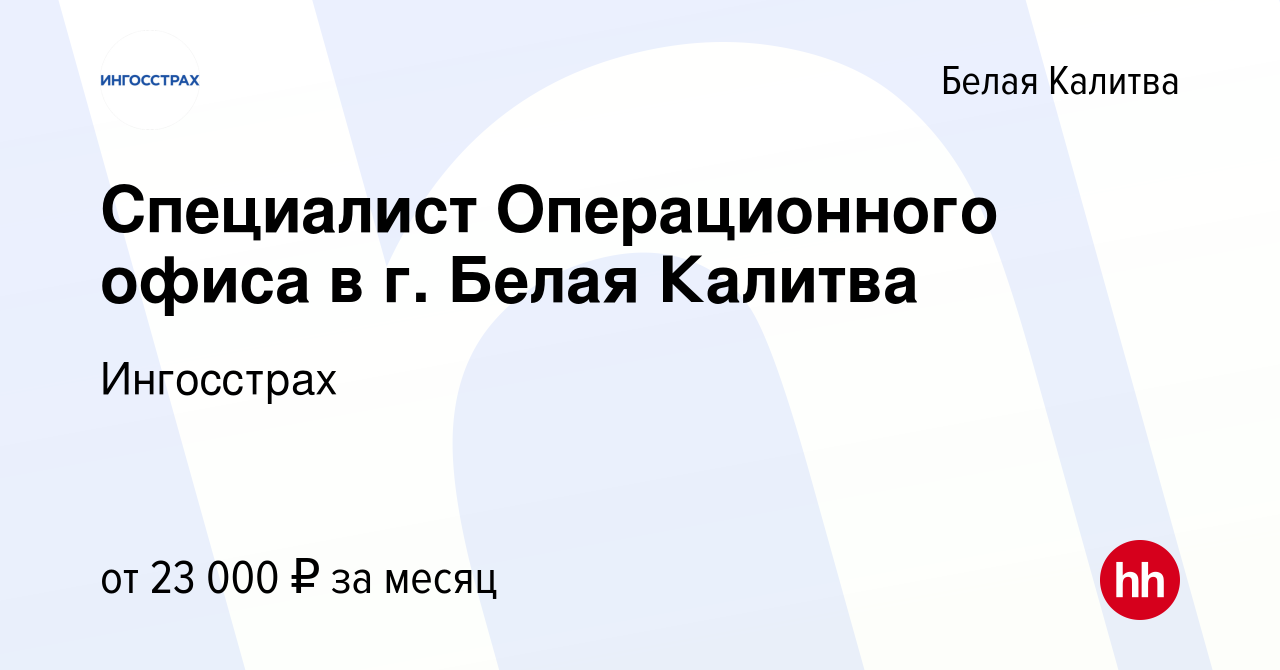 ИНГОССТРАХ

Белая Калитва

Специалист Операционного офиса в г. Белая Калитва

Ингосстрах

от 23 000 ₽ за месяц

hh